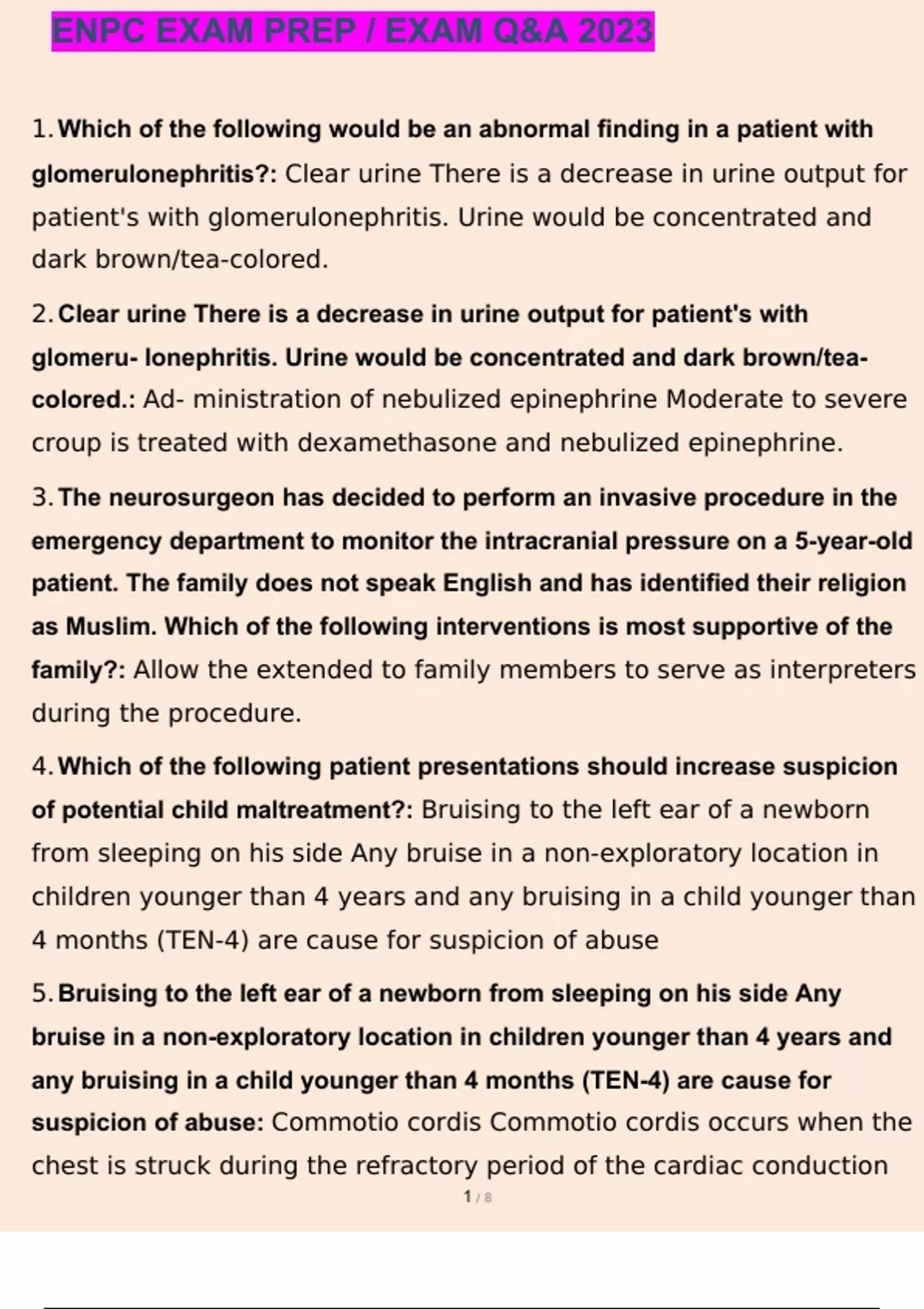 ENPC EXAM PREP / EXAM Q&A 2023

1. Which of the following would be an abnormal finding in a patient with glomerulonephritis?: Clear urine There is a decrease in urine output for patient's with glomerulonephritis. Urine would be concentrated and dark brown/tea-colored.

2. Clear urine There is a decrease in urine output for patient's with glomeru- lonephritis. Urine would be concentrated and dark brown/tea-colored.: Ad- ministration of nebulized epinephrine Moderate to severe croup is treated with dexamethasone and nebulized epinephrine.

3. The neurosurgeon has decided to perform an invasive procedure in the emergency department to monitor the intracranial pressure on a 5-year-old patient. The family does not speak English and has identified their religion as Muslim. Which of the following interventions is most supportive of the family?: Allow the extended to family members to serve as interpreters during the procedure.

4. Which of the following patient presentations should increase suspicion of potential child maltreatment?: Bruising to the left ear of a newborn from sleeping on his side Any bruise in a non-exploratory location in children younger than 4 years and any bruising in a child younger than 4 months (TEN-4) are cause for suspicion of abuse

5. Bruising to the left ear of a newborn from sleeping on his side Any bruise in a non-exploratory location in children younger than 4 years and any bruising in a child younger than 4 months (TEN-4) are cause for suspicion of abuse: Commotio cordis Commotio cordis occurs when the chest is struck during the refractory period of the cardiac conduction

1 / 8